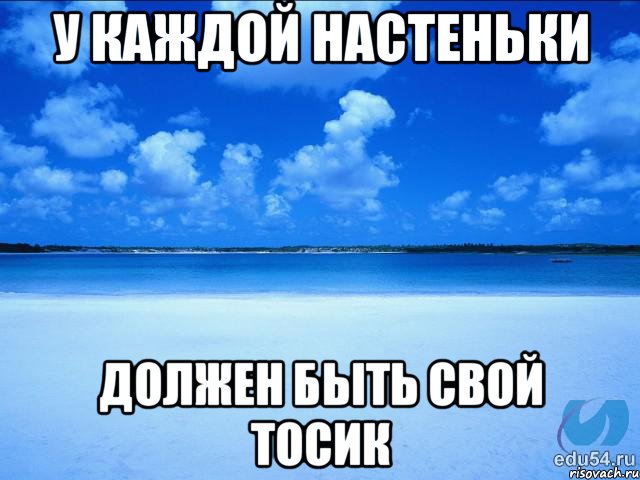 У КАЖДОЙ НАСТЕНЬКИ

ДОЛЖЕН БЫТЬ СВОЙ ТОСИК

edu54.ru
risovach.ru